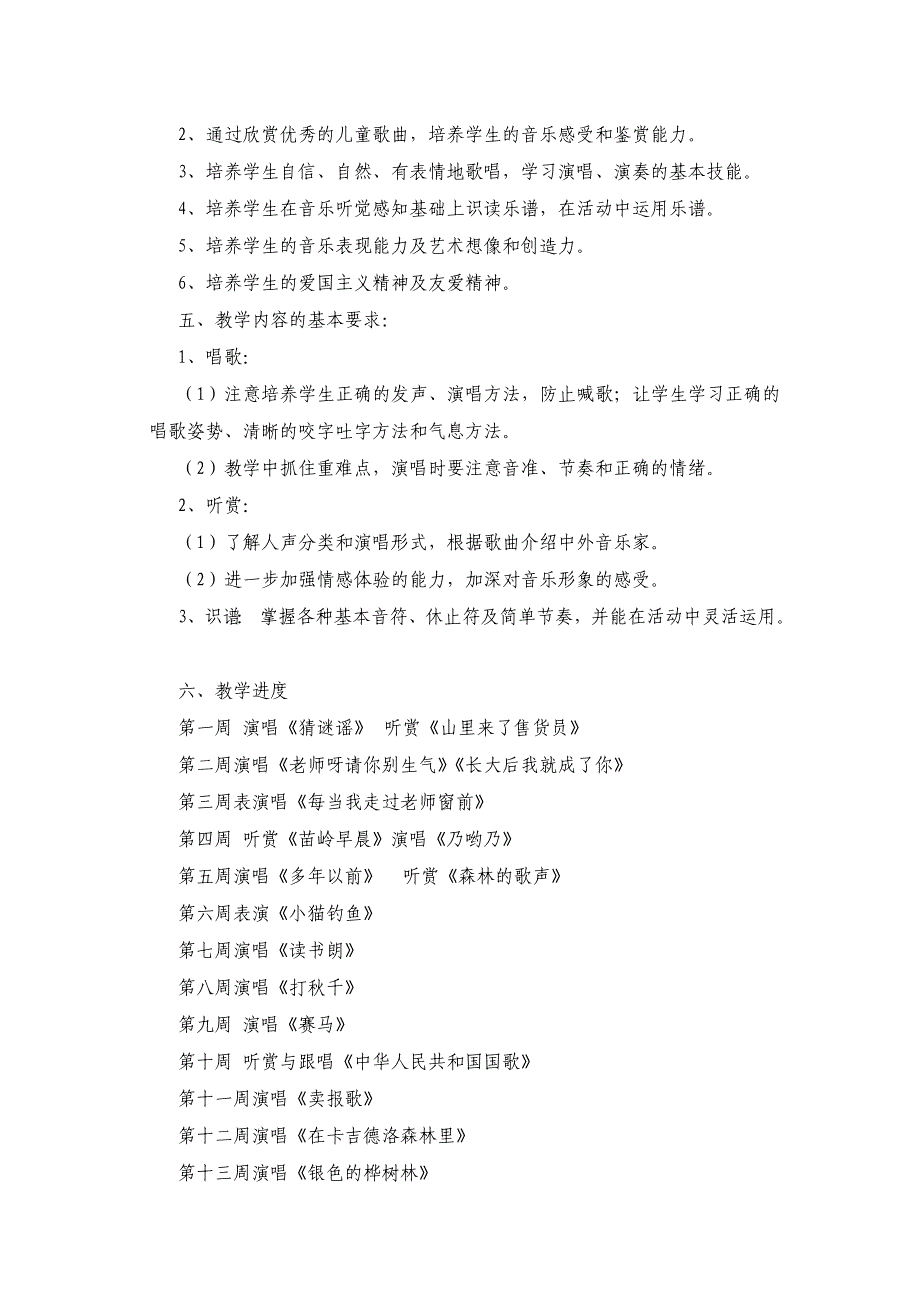 2、通过欣赏优秀的儿童歌曲，培养学生的音乐感受和鉴赏能力。

3、培养学生自信、自然、有表情地歌唱，学习演唱、演奏的基本技能。

4、培养学生在音乐听觉感知基础上识读乐谱，在活动中运用乐谱。

5、培养学生的音乐表现能力及艺术想像和创造力。

6、培养学生的爱国主义精神及友爱精神。

五、教学内容的基本要求:

1、唱歌:

（1）注意培养学生正确的发声、演唱方法，防止喊歌；让学生学习正确的唱歌姿势、清晰的咬字吐字方法和气息方法。

（2）教学中抓住重难点，演唱时要注意音准、节奏和正确的情绪。

2、听赏:

（1）了解人声分类和演唱形式，根据歌曲介绍中外音乐家。

（2）进一步加强情感体验的能力，加深对音乐形象的感受。

3、识谱　掌握各种基本音符、休止符及简单节奏，并能在活动中灵活运用。

六、教学进度

第一周 演唱《猜谜谣》 听赏《山里来了售货员》

第二周演唱《老师呀请你别生气》《长大后我就成了你》

第三周表演唱《每当我走过老师窗前》

第四周 听赏《苗岭早晨》演唱《乃哟乃》

第五周演唱《多年以前》 听赏《森林的歌声》

第六周表演《小猫钓鱼》

第七周演唱《读书朗》

第八周演唱《打秋千》

第九周 演唱《赛马》

第十周 听赏与跟唱《中华人民共和国国歌》

第十一周演唱《卖报歌》

第十二周演唱《在卡吉德洛森林里》

第十三周演唱《银色的桦树林》